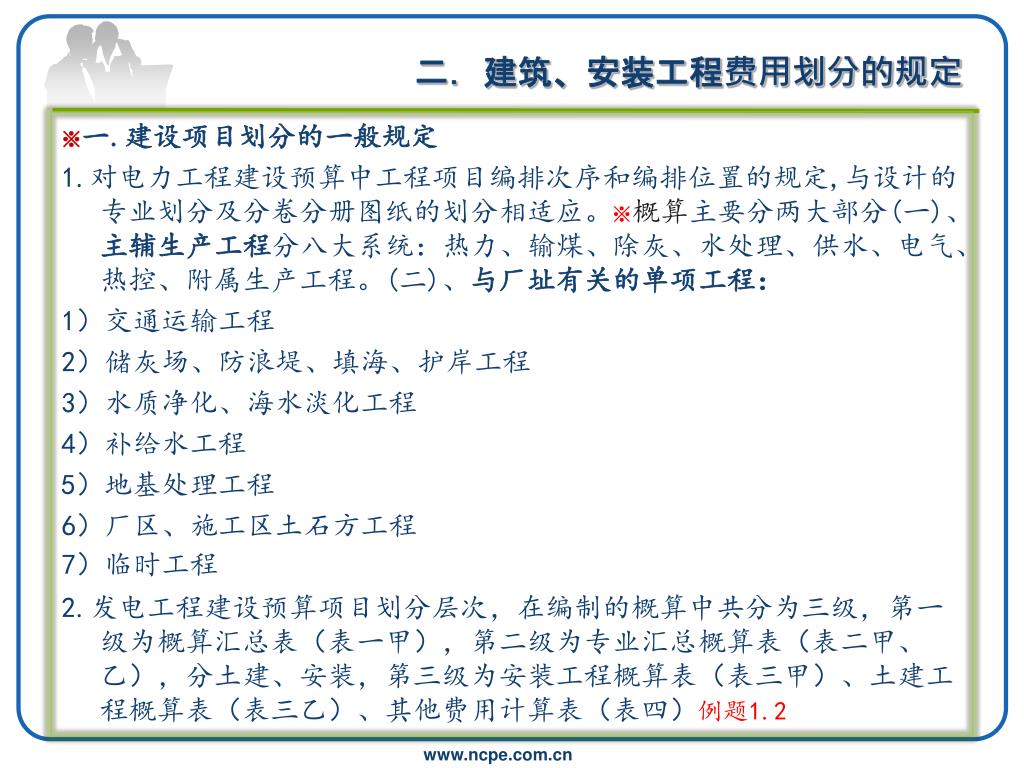 二. 建筑、安装工程费用划分的规定

※一. 建设项目划分的一般规定

1. 对电力工程建设预算中工程项目编排次序和编排位置的规定, 与设计的专业划分及分卷分册图纸的划分相适应。※概算主要分两大部分(一)、主辅生产工程分八大系统：热力、输煤、除灰、水处理、供水、电气、热控、附属生产工程。(二)、与厂址有关的单项工程：

1）交通运输工程

2）储灰场、防浪堤、填海、护岸工程

3）水质净化、海水淡化工程

4）补给水工程

5）地基处理工程

6）厂区、施工区土石方工程

7）临时工程

2. 发电工程建设预算项目划分层次，在编制的概算中共分为三级，第一级为概算汇总表（表一甲），第二级为专业汇总概算表（表二甲、乙），分土建、安装，第三级为安装工程概算表（表三甲）、土建工程概算表（表三乙）、其他费用计算表（表四）例题1.2

www.ncpe.com.cn